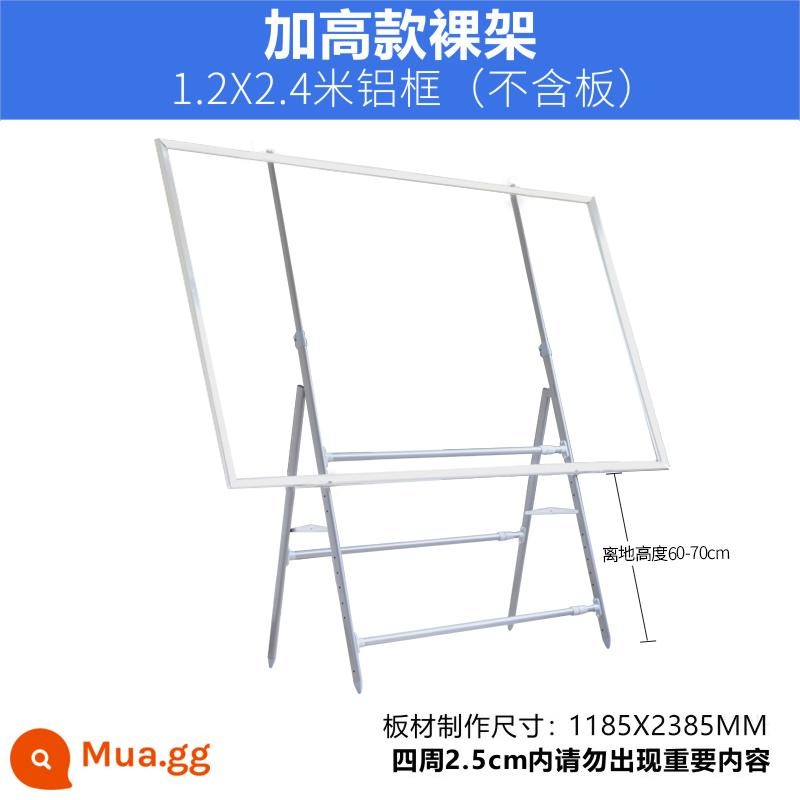 加高款裸架
1.2X2.4米铝框（不含板）

离地高度60-70cm

板材制作尺寸：1185X2385MM
四周2.5cm内请勿出现重要内容

Mua.gg